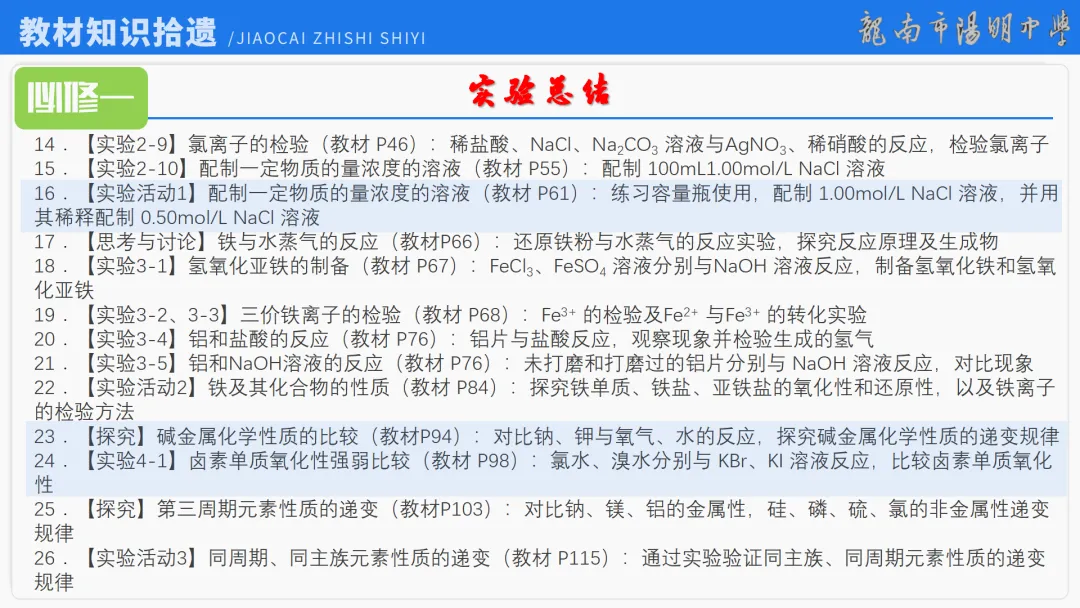 教材知识拾遗 /JIAOCAI ZHISHI SHIYI

龍南市陽明中學

必修一

实验总结

14．【实验2-9】氯离子的检验（教材 P46）：稀盐酸、NaCl、$Na_2CO_3$ 溶液与$AgNO_3$、稀硝酸的反应，检验氯离子

15．【实验2-10】配制一定物质的量浓度的溶液（教材 P55）：配制 100mL1.00mol/L NaCl 溶液

16．【实验活动1】配制一定物质的量浓度的溶液（教材 P61）：练习容量瓶使用，配制 1.00mol/L NaCl 溶液，并用其稀释配制 0.50mol/L NaCl 溶液

17．【思考与讨论】铁与水蒸气的反应（教材P66）：还原铁粉与水蒸气的反应实验，探究反应原理及生成物

18．【实验3-1】氢氧化亚铁的制备（教材 P67）：$FeCl_3$、$FeSO_4$ 溶液分别与NaOH 溶液反应，制备氢氧化铁和氢氧化亚铁

19．【实验3-2、3-3】三价铁离子的检验（教材 P68）：$Fe^{3+}$ 的检验及$Fe^{2+}$ 与$Fe^{3+}$ 的转化实验

20．【实验3-4】铝和盐酸的反应（教材 P76）：铝片与盐酸反应，观察现象并检验生成的氢气

21．【实验3-5】铝和NaOH溶液的反应（教材 P76）：未打磨和打磨过的铝片分别与 NaOH 溶液反应，对比现象

22．【实验活动2】铁及其化合物的性质（教材 P84）：探究铁单质、铁盐、亚铁盐的氧化性和还原性，以及铁离子的检验方法

23．【探究】碱金属化学性质的比较（教材P94）：对比钠、钾与氧气、水的反应，探究碱金属化学性质的递变规律

24．【实验4-1】卤素单质氧化性强弱比较（教材 P98）：氯水、溴水分别与 KBr、KI 溶液反应，比较卤素单质氧化性

25．【探究】第三周期元素性质的递变（教材P103）：对比钠、镁、铝的金属性，硅、磷、硫、氯的非金属性递变规律

26．【实验活动3】同周期、同主族元素性质的递变（教材 P115）：通过实验验证同主族、同周期元素性质的递变规律